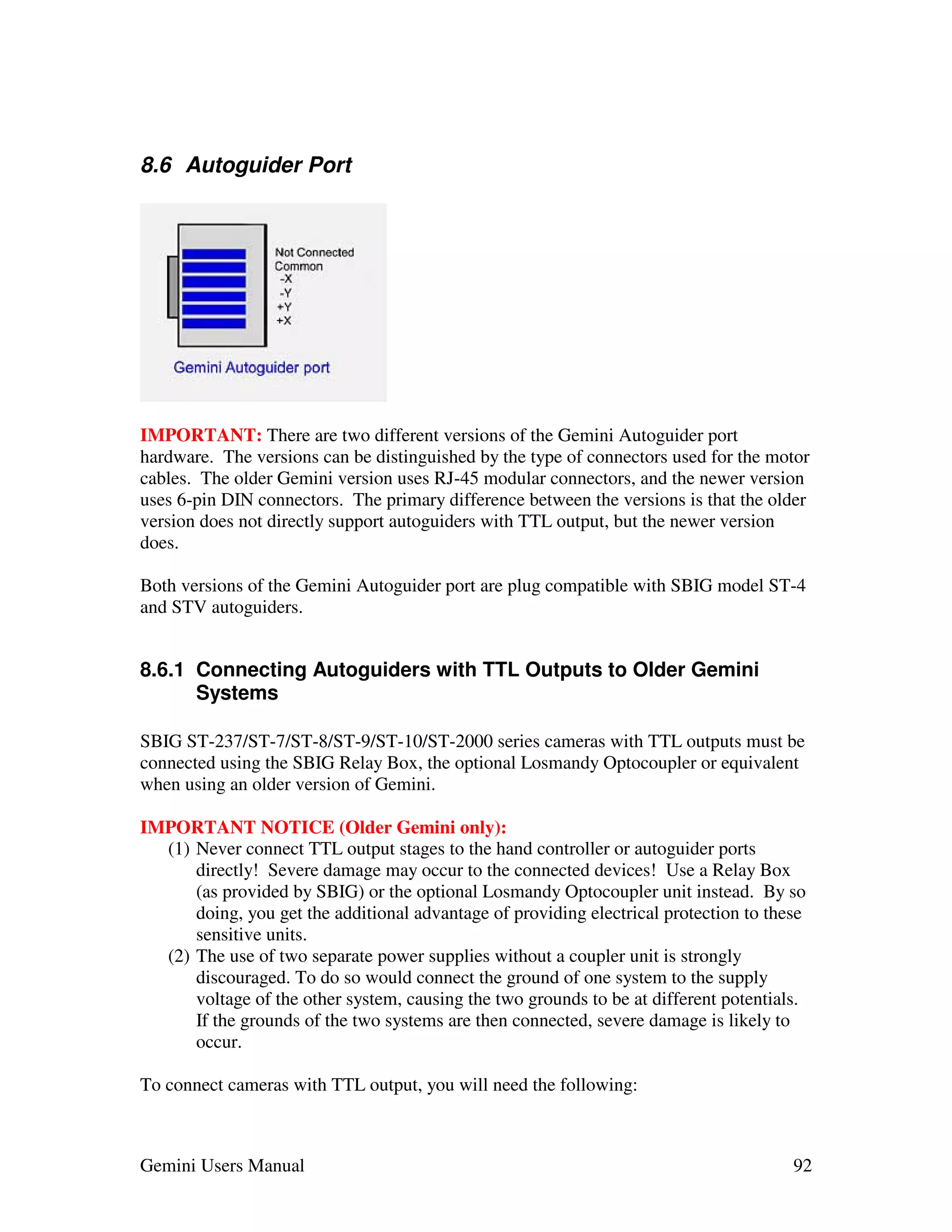 8.6 Autoguider Port

Not Connected
Common
-X
-Y
+Y
+X

Gemini Autoguider port

IMPORTANT: There are two different versions of the Gemini Autoguider port hardware. The versions can be distinguished by the type of connectors used for the motor cables. The older Gemini version uses RJ-45 modular connectors, and the newer version uses 6-pin DIN connectors. The primary difference between the versions is that the older version does not directly support autoguiders with TTL output, but the newer version does.

Both versions of the Gemini Autoguider port are plug compatible with SBIG model ST-4 and STV autoguiders.

8.6.1 Connecting Autoguiders with TTL Outputs to Older Gemini Systems

SBIG ST-237/ST-7/ST-8/ST-9/ST-10/ST-2000 series cameras with TTL outputs must be connected using the SBIG Relay Box, the optional Losmandy Optocoupler or equivalent when using an older version of Gemini.

IMPORTANT NOTICE (Older Gemini only):
(1) Never connect TTL output stages to the hand controller or autoguider ports directly! Severe damage may occur to the connected devices! Use a Relay Box (as provided by SBIG) or the optional Losmandy Optocoupler unit instead. By so doing, you get the additional advantage of providing electrical protection to these sensitive units.
(2) The use of two separate power supplies without a coupler unit is strongly discouraged. To do so would connect the ground of one system to the supply voltage of the other system, causing the two grounds to be at different potentials. If the grounds of the two systems are then connected, severe damage is likely to occur.

To connect cameras with TTL output, you will need the following:

Gemini Users Manual 92